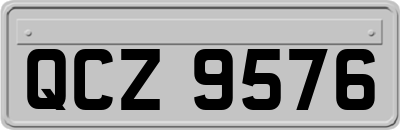 QCZ 9576